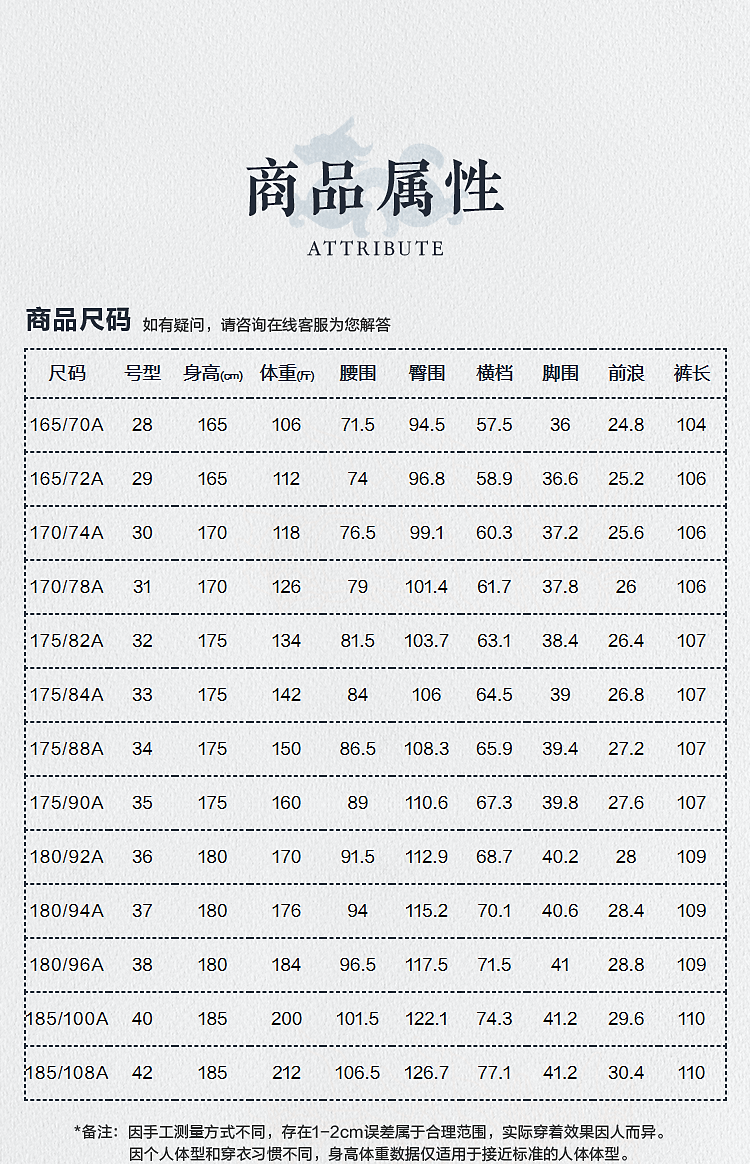 商品属性
ATTRIBUTE

商品尺码 如有疑问，请咨询在线客服为您解答

| 尺码 | 号型 | 身高(cm) | 体重(斤) | 腰围 | 臀围 | 横档 | 脚围 | 前浪 | 裤长 |
|---|---|---|---|---|---|---|---|---|---|
| 165/70A | 28 | 165 | 106 | 71.5 | 94.5 | 57.5 | 36 | 24.8 | 104 |
| 165/72A | 29 | 165 | 112 | 74 | 96.8 | 58.9 | 36.6 | 25.2 | 106 |
| 170/74A | 30 | 170 | 118 | 76.5 | 99.1 | 60.3 | 37.2 | 25.6 | 106 |
| 170/78A | 31 | 170 | 126 | 79 | 101.4 | 61.7 | 37.8 | 26 | 106 |
| 175/82A | 32 | 175 | 134 | 81.5 | 103.7 | 63.1 | 38.4 | 26.4 | 107 |
| 175/84A | 33 | 175 | 142 | 84 | 106 | 64.5 | 39 | 26.8 | 107 |
| 175/88A | 34 | 175 | 150 | 86.5 | 108.3 | 65.9 | 39.4 | 27.2 | 107 |
| 175/90A | 35 | 175 | 160 | 89 | 110.6 | 67.3 | 39.8 | 27.6 | 107 |
| 180/92A | 36 | 180 | 170 | 91.5 | 112.9 | 68.7 | 40.2 | 28 | 109 |
| 180/94A | 37 | 180 | 176 | 94 | 115.2 | 70.1 | 40.6 | 28.4 | 109 |
| 180/96A | 38 | 180 | 184 | 96.5 | 117.5 | 71.5 | 41 | 28.8 | 109 |
| 185/100A | 40 | 185 | 200 | 101.5 | 122.1 | 74.3 | 41.2 | 29.6 | 110 |
| 185/108A | 42 | 185 | 212 | 106.5 | 126.7 | 77.1 | 41.2 | 30.4 | 110 |

*备注：因手工测量方式不同，存在1-2cm误差属于合理范围，实际穿着效果因人而异。因个人体型和穿衣习惯不同，身高体重数据仅适用于接近标准的人体体型。